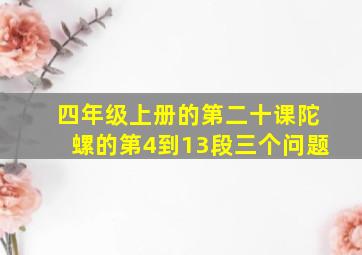 四年级上册的第二十课陀螺的第4到13段三个问题